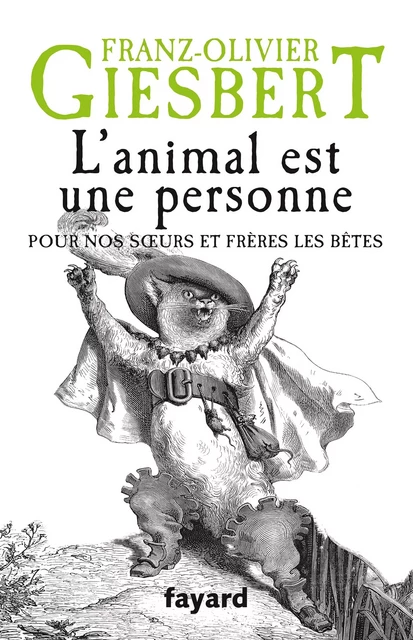 FRANZ-OLIVIER
GIESBERT

L'animal est une personne

POUR NOS SŒURS ET FRÈRES LES BÊTES

fayard